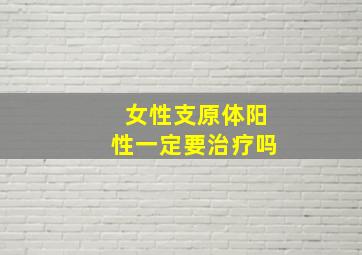 女性支原体阳性一定要治疗吗